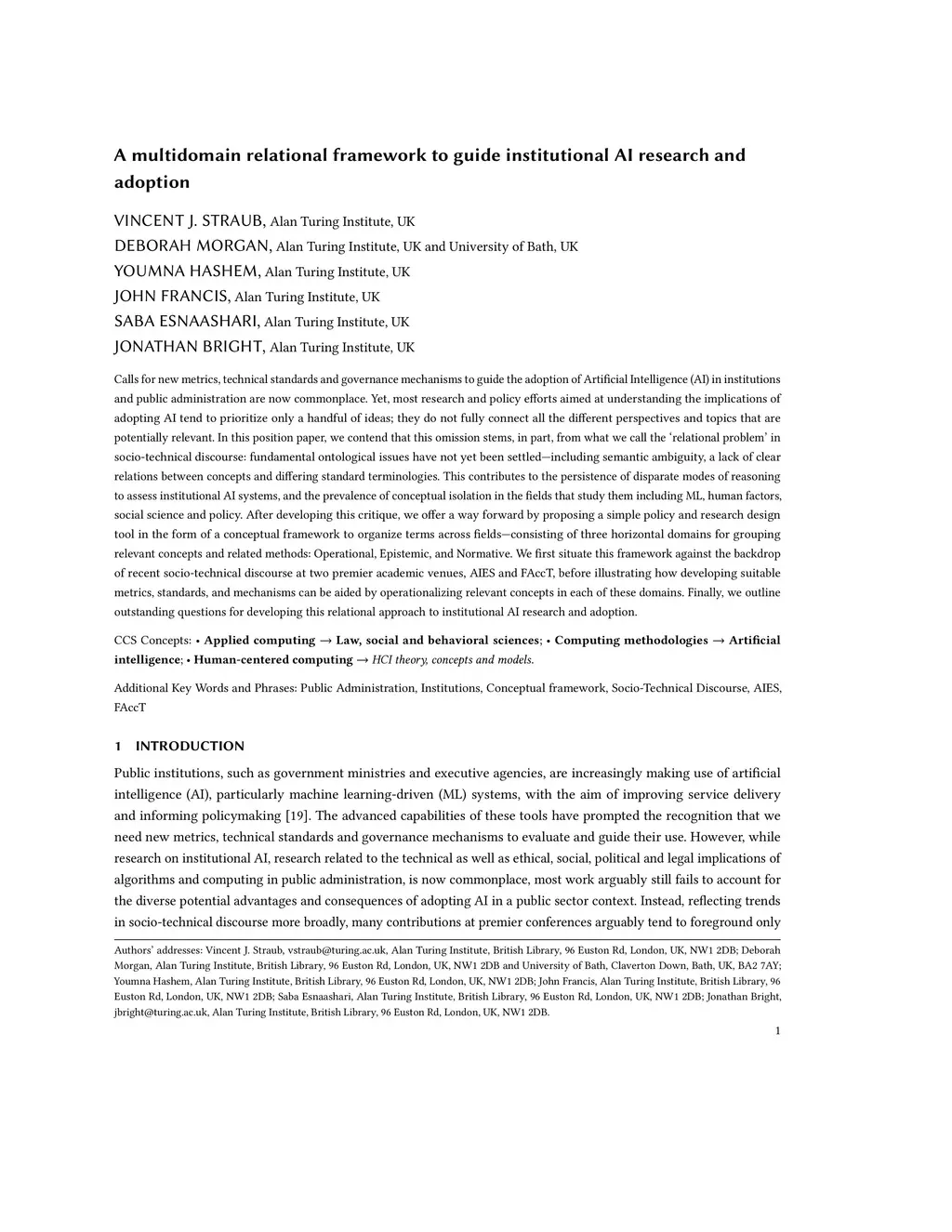 A multidomain relational framework to guide institutional AI research and adoption

VINCENT J. STRAUB, Alan Turing Institute, UK
DEBORAH MORGAN, Alan Turing Institute, UK and University of Bath, UK
YOUMNA HASHEM, Alan Turing Institute, UK
JOHN FRANCIS, Alan Turing Institute, UK
SABA ESNAASHARI, Alan Turing Institute, UK
JONATHAN BRIGHT, Alan Turing Institute, UK

Calls for new metrics, technical standards and governance mechanisms to guide the adoption of Artificial Intelligence (AI) in institutions and public administration are now commonplace. Yet, most research and policy efforts aimed at understanding the implications of adopting AI tend to prioritize only a handful of ideas; they do not fully connect all the different perspectives and topics that are potentially relevant. In this position paper, we contend that this omission stems, in part, from what we call the 'relational problem' in socio-technical discourse: fundamental ontological issues have not yet been settled—including semantic ambiguity, a lack of clear relations between concepts and differing standard terminologies. This contributes to the persistence of disparate modes of reasoning to assess institutional AI systems, and the prevalence of conceptual isolation in the fields that study them including ML, human factors, social science and policy. After developing this critique, we offer a way forward by proposing a simple policy and research design tool in the form of a conceptual framework to organize terms across fields—consisting of three horizontal domains for grouping relevant concepts and related methods: Operational, Epistemic, and Normative. We first situate this framework against the backdrop of recent socio-technical discourse at two premier academic venues, AIES and FAccT, before illustrating how developing suitable metrics, standards, and mechanisms can be aided by operationalizing relevant concepts in each of these domains. Finally, we outline outstanding questions for developing this relational approach to institutional AI research and adoption.

CCS Concepts: • Applied computing → Law, social and behavioral sciences; • Computing methodologies → Artificial intelligence; • Human-centered computing → HCI theory, concepts and models.

Additional Key Words and Phrases: Public Administration, Institutions, Conceptual framework, Socio-Technical Discourse, AIES, FAccT

1 INTRODUCTION

Public institutions, such as government ministries and executive agencies, are increasingly making use of artificial intelligence (AI), particularly machine learning-driven (ML) systems, with the aim of improving service delivery and informing policymaking [19]. The advanced capabilities of these tools have prompted the recognition that we need new metrics, technical standards and governance mechanisms to evaluate and guide their use. However, while research on institutional AI, research related to the technical as well as ethical, social, political and legal implications of algorithms and computing in public administration, is now commonplace, most work arguably still fails to account for the diverse potential advantages and consequences of adopting AI in a public sector context. Instead, reflecting trends in socio-technical discourse more broadly, many contributions at premier conferences arguably tend to foreground only

Authors' addresses: Vincent J. Straub, vstraub@turing.ac.uk, Alan Turing Institute, British Library, 96 Euston Rd, London, UK, NW1 2DB; Deborah Morgan, Alan Turing Institute, British Library, 96 Euston Rd, London, UK, NW1 2DB and University of Bath, Claverton Down, Bath, UK, BA2 7AY; Youmna Hashem, Alan Turing Institute, British Library, 96 Euston Rd, London, UK, NW1 2DB; John Francis, Alan Turing Institute, British Library, 96 Euston Rd, London, UK, NW1 2DB; Saba Esnaashari, Alan Turing Institute, British Library, 96 Euston Rd, London, UK, NW1 2DB; Jonathan Bright, jbright@turing.ac.uk, Alan Turing Institute, British Library, 96 Euston Rd, London, UK, NW1 2DB.

1